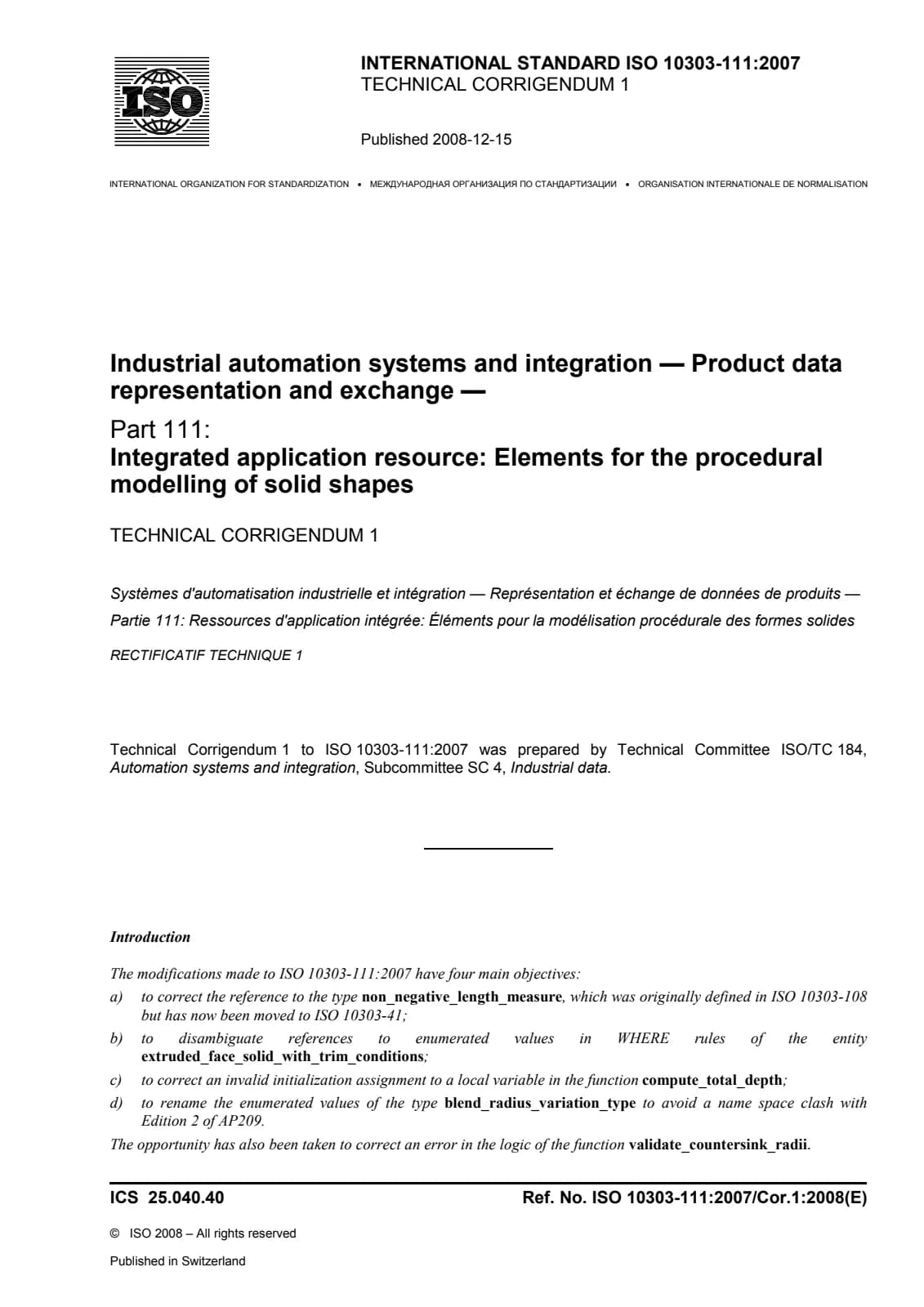 ISO

INTERNATIONAL STANDARD ISO 10303-111:2007
TECHNICAL CORRIGENDUM 1

Published 2008-12-15

INTERNATIONAL ORGANIZATION FOR STANDARDIZATION • МЕЖДУНАРОДНАЯ ОРГАНИЗАЦИЯ ПО СТАНДАРТИЗАЦИИ • ORGANISATION INTERNATIONALE DE NORMALISATION

Industrial automation systems and integration — Product data representation and exchange —

Part 111:
Integrated application resource: Elements for the procedural modelling of solid shapes

TECHNICAL CORRIGENDUM 1

Systèmes d'automatisation industrielle et intégration — Représentation et échange de données de produits —

Partie 111: Ressources d'application intégrée: Éléments pour la modélisation procédurale des formes solides

RECTIFICATIF TECHNIQUE 1

Technical Corrigendum 1 to ISO 10303-111:2007 was prepared by Technical Committee ISO/TC 184, Automation systems and integration, Subcommittee SC 4, Industrial data.

Introduction

The modifications made to ISO 10303-111:2007 have four main objectives:

a) to correct the reference to the type non_negative_length_measure, which was originally defined in ISO 10303-108 but has now been moved to ISO 10303-41;

b) to disambiguate references to enumerated values in WHERE rules of the entity extruded_face_solid_with_trim_conditions;

c) to correct an invalid initialization assignment to a local variable in the function compute_total_depth;

d) to rename the enumerated values of the type blend_radius_variation_type to avoid a name space clash with Edition 2 of AP209.

The opportunity has also been taken to correct an error in the logic of the function validate_countersink_radii.

ICS 25.040.40

Ref. No. ISO 10303-111:2007/Cor.1:2008(E)

© ISO 2008 – All rights reserved

Published in Switzerland